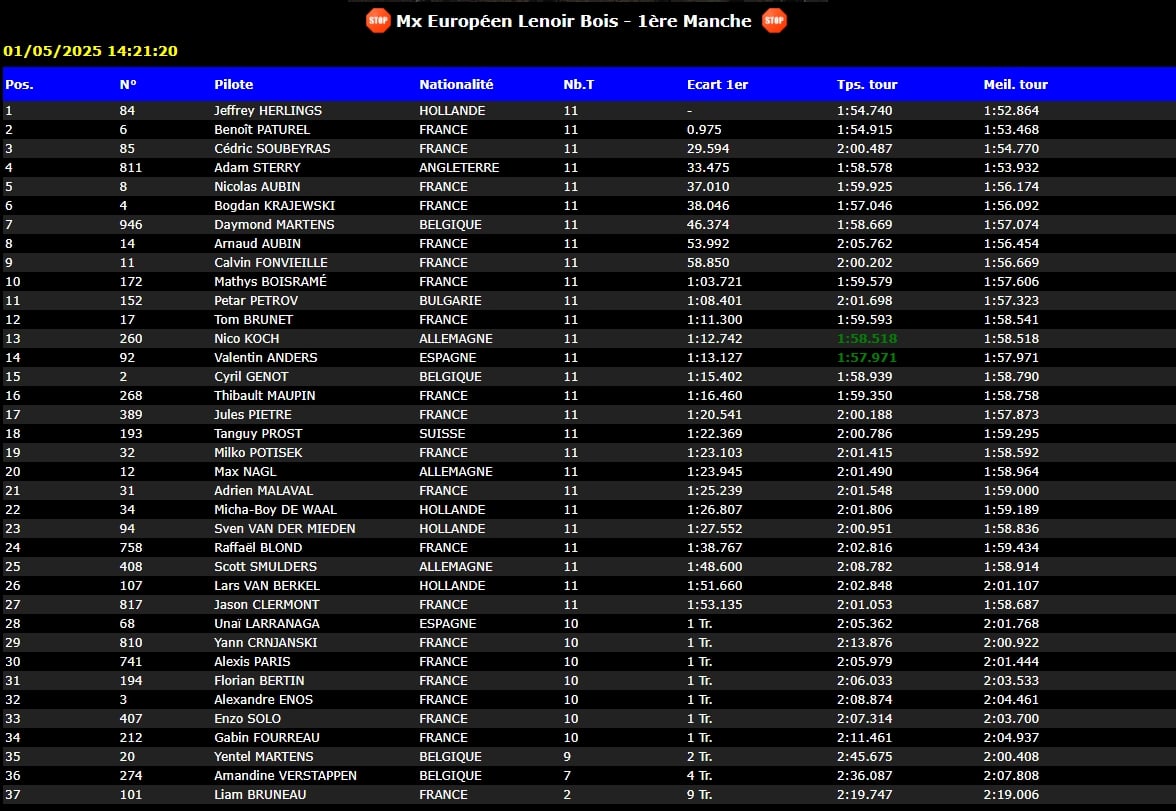 STOP Mx Européen Lenoir Bois - 1ère Manche STOP

01/05/2025 14:21:20

| Pos. | N° | Pilote | Nationalité | Nb.T | Ecart 1er | Tps. tour | Meil. tour |
|---|---|---|---|---|---|---|---|
| 1 | 84 | Jeffrey HERLINGS | HOLLANDE | 11 | - | 1:54.740 | 1:52.864 |
| 2 | 6 | Benoît PATUREL | FRANCE | 11 | 0.975 | 1:54.915 | 1:53.468 |
| 3 | 85 | Cédric SOUBEYRAS | FRANCE | 11 | 29.594 | 2:00.487 | 1:54.770 |
| 4 | 811 | Adam STERRY | ANGLETERRE | 11 | 33.475 | 1:58.578 | 1:53.932 |
| 5 | 8 | Nicolas AUBIN | FRANCE | 11 | 37.010 | 1:59.925 | 1:56.174 |
| 6 | 4 | Bogdan KRAJEWSKI | FRANCE | 11 | 38.046 | 1:57.046 | 1:56.092 |
| 7 | 946 | Daymond MARTENS | BELGIQUE | 11 | 46.374 | 1:58.669 | 1:57.074 |
| 8 | 14 | Arnaud AUBIN | FRANCE | 11 | 53.992 | 2:05.762 | 1:56.454 |
| 9 | 11 | Calvin FONVIEILLE | FRANCE | 11 | 58.850 | 2:00.202 | 1:56.669 |
| 10 | 172 | Mathys BOISRAMÉ | FRANCE | 11 | 1:03.721 | 1:59.579 | 1:57.606 |
| 11 | 152 | Petar PETROV | BULGARIE | 11 | 1:08.401 | 2:01.698 | 1:57.323 |
| 12 | 17 | Tom BRUNET | FRANCE | 11 | 1:11.300 | 1:59.593 | 1:58.541 |
| 13 | 260 | Nico KOCH | ALLEMAGNE | 11 | 1:12.742 | 1:58.518 | 1:58.518 |
| 14 | 92 | Valentin ANDERS | ESPAGNE | 11 | 1:13.127 | 1:57.971 | 1:57.971 |
| 15 | 2 | Cyril GENOT | BELGIQUE | 11 | 1:15.402 | 1:58.939 | 1:58.790 |
| 16 | 268 | Thibault MAUPIN | FRANCE | 11 | 1:16.460 | 1:59.350 | 1:58.758 |
| 17 | 389 | Jules PIETRE | FRANCE | 11 | 1:20.541 | 2:00.188 | 1:57.873 |
| 18 | 193 | Tanguy PROST | SUISSE | 11 | 1:22.369 | 2:00.786 | 1:59.295 |
| 19 | 32 | Milko POTISEK | FRANCE | 11 | 1:23.103 | 2:01.415 | 1:58.592 |
| 20 | 12 | Max NAGL | ALLEMAGNE | 11 | 1:23.945 | 2:01.490 | 1:58.964 |
| 21 | 31 | Adrien MALAVAL | FRANCE | 11 | 1:25.239 | 2:01.548 | 1:59.000 |
| 22 | 34 | Micha-Boy DE WAAL | HOLLANDE | 11 | 1:26.807 | 2:01.806 | 1:59.189 |
| 23 | 94 | Sven VAN DER MIEDEN | HOLLANDE | 11 | 1:27.552 | 2:00.951 | 1:58.836 |
| 24 | 758 | Raffaël BLOND | FRANCE | 11 | 1:38.767 | 2:02.816 | 1:59.434 |
| 25 | 408 | Scott SMULDERS | ALLEMAGNE | 11 | 1:48.600 | 2:08.782 | 1:58.914 |
| 26 | 107 | Lars VAN BERKEL | HOLLANDE | 11 | 1:51.660 | 2:02.848 | 2:01.107 |
| 27 | 817 | Jason CLERMONT | FRANCE | 11 | 1:53.135 | 2:01.053 | 1:58.687 |
| 28 | 68 | Unaï LARRANAGA | ESPAGNE | 10 | 1 Tr. | 2:05.362 | 2:01.768 |
| 29 | 810 | Yann CRNJANSKI | FRANCE | 10 | 1 Tr. | 2:13.876 | 2:00.922 |
| 30 | 741 | Alexis PARIS | FRANCE | 10 | 1 Tr. | 2:05.979 | 2:01.444 |
| 31 | 194 | Florian BERTIN | FRANCE | 10 | 1 Tr. | 2:06.033 | 2:03.533 |
| 32 | 3 | Alexandre ENOS | FRANCE | 10 | 1 Tr. | 2:08.874 | 2:04.461 |
| 33 | 407 | Enzo SOLO | FRANCE | 10 | 1 Tr. | 2:07.314 | 2:03.700 |
| 34 | 212 | Gabin FOURREAU | FRANCE | 10 | 1 Tr. | 2:11.461 | 2:04.937 |
| 35 | 20 | Yentel MARTENS | BELGIQUE | 9 | 2 Tr. | 2:45.675 | 2:00.408 |
| 36 | 274 | Amandine VERSTAPPEN | BELGIQUE | 7 | 4 Tr. | 2:36.087 | 2:07.808 |
| 37 | 101 | Liam BRUNEAU | FRANCE | 2 | 9 Tr. | 2:19.747 | 2:19.006 |